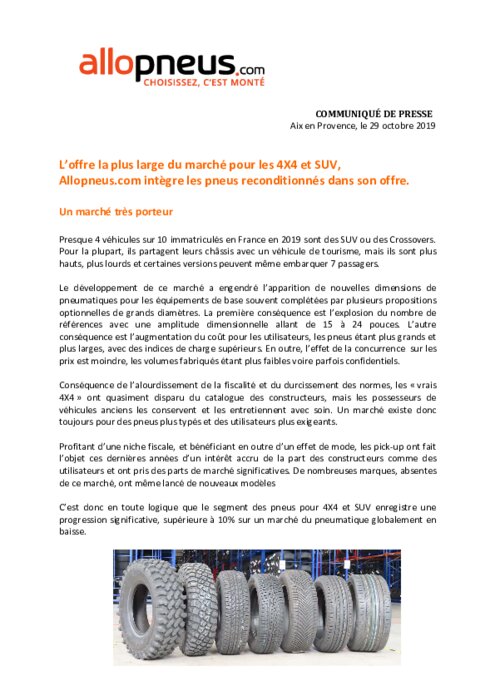 allopneus.com
CHOISISSEZ, C'EST MONTÉ

COMMUNIQUÉ DE PRESSE
Aix en Provence, le 29 octobre 2019

L'offre la plus large du marché pour les 4X4 et SUV, Allopneus.com intègre les pneus reconditionnés dans son offre.

Un marché très porteur

Presque 4 véhicules sur 10 immatriculés en France en 2019 sont des SUV ou des Crossovers. Pour la plupart, ils partagent leurs châssis avec un véhicule de tourisme, mais ils sont plus hauts, plus lourds et certaines versions peuvent même embarquer 7 passagers.

Le développement de ce marché a engendré l'apparition de nouvelles dimensions de pneumatiques pour les équipements de base souvent complétées par plusieurs propositions optionnelles de grands diamètres. La première conséquence est l'explosion du nombre de références avec une amplitude dimensionnelle allant de 15 à 24 pouces. L'autre conséquence est l'augmentation du coût pour les utilisateurs, les pneus étant plus grands et plus larges, avec des indices de charge supérieurs. En outre, l'effet de la concurrence sur les prix est moindre, les volumes fabriqués étant plus faibles voire parfois confidentiels.

Conséquence de l'alourdissement de la fiscalité et du durcissement des normes, les « vrais 4X4 » ont quasiment disparu du catalogue des constructeurs, mais les possesseurs de véhicules anciens les conservent et les entretiennent avec soin. Un marché existe donc toujours pour des pneus plus typés et des utilisateurs plus exigeants.

Profitant d'une niche fiscale, et bénéficiant en outre d'un effet de mode, les pick-up ont fait l'objet ces dernières années d'un intérêt accru de la part des constructeurs comme des utilisateurs et ont pris des parts de marché significatives. De nombreuses marques, absentes de ce marché, ont même lancé de nouveaux modèles

C'est donc en toute logique que le segment des pneus pour 4X4 et SUV enregistre une progression significative, supérieure à 10% sur un marché du pneumatique globalement en baisse.